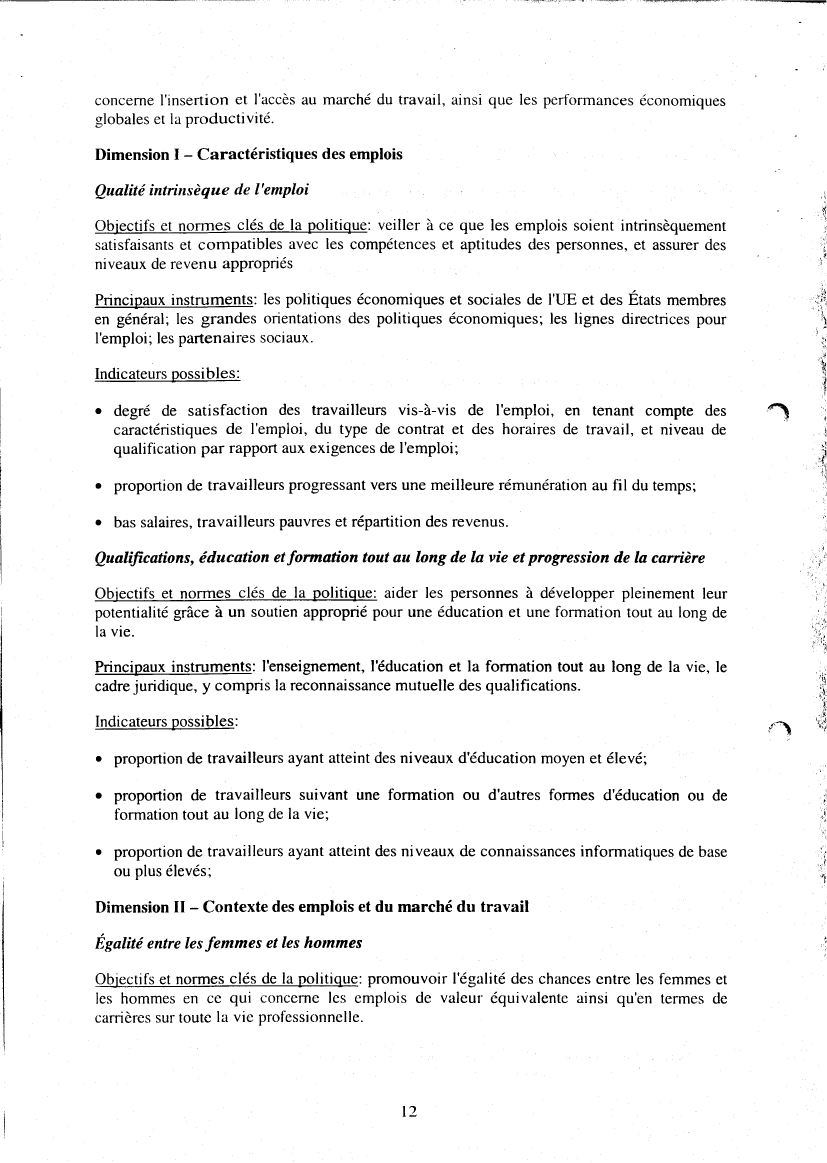 concerne l'insertion et l'accès au marché du travail, ainsi que les performances économiques globales et la productivité.

Dimension I – Caractéristiques des emplois

Qualité intrinsèque de l'emploi

Objectifs et normes clés de la politique: veiller à ce que les emplois soient intrinsèquement satisfaisants et compatibles avec les compétences et aptitudes des personnes, et assurer des niveaux de revenu appropriés

Principaux instruments: les politiques économiques et sociales de l'UE et des États membres en général; les grandes orientations des politiques économiques; les lignes directrices pour l'emploi; les partenaires sociaux.

Indicateurs possibles:

• degré de satisfaction des travailleurs vis-à-vis de l'emploi, en tenant compte des caractéristiques de l'emploi, du type de contrat et des horaires de travail, et niveau de qualification par rapport aux exigences de l'emploi;

• proportion de travailleurs progressant vers une meilleure rémunération au fil du temps;

• bas salaires, travailleurs pauvres et répartition des revenus.

Qualifications, éducation et formation tout au long de la vie et progression de la carrière

Objectifs et normes clés de la politique: aider les personnes à développer pleinement leur potentialité grâce à un soutien approprié pour une éducation et une formation tout au long de la vie.

Principaux instruments: l'enseignement, l'éducation et la formation tout au long de la vie, le cadre juridique, y compris la reconnaissance mutuelle des qualifications.

Indicateurs possibles:

• proportion de travailleurs ayant atteint des niveaux d'éducation moyen et élevé;

• proportion de travailleurs suivant une formation ou d'autres formes d'éducation ou de formation tout au long de la vie;

• proportion de travailleurs ayant atteint des niveaux de connaissances informatiques de base ou plus élevés;

Dimension II – Contexte des emplois et du marché du travail

Égalité entre les femmes et les hommes

Objectifs et normes clés de la politique: promouvoir l'égalité des chances entre les femmes et les hommes en ce qui concerne les emplois de valeur équivalente ainsi qu'en termes de carrières sur toute la vie professionnelle.

12